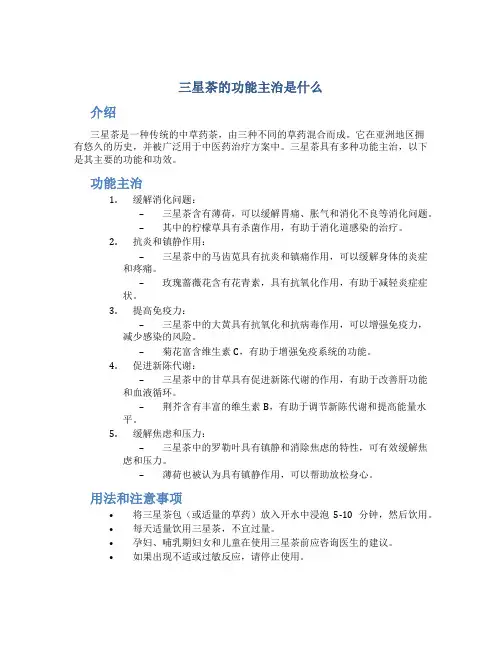 三星茶的功能主治是什么

介绍

三星茶是一种传统的中草药茶，由三种不同的草药混合而成。它在亚洲地区拥有悠久的历史，并被广泛用于中医药治疗方案中。三星茶具有多种功能主治，以下是其主要的功能和功效。

功能主治

1. 缓解消化问题：
– 三星茶含有薄荷，可以缓解胃痛、胀气和消化不良等消化问题。
– 其中的柠檬草具有杀菌作用，有助于消化道感染的治疗。
2. 抗炎和镇静作用：
– 三星茶中的马齿苋具有抗炎和镇痛作用，可以缓解身体的炎症和疼痛。
– 玫瑰蔷薇花含有花青素，具有抗氧化作用，有助于减轻炎症症状。
3. 提高免疫力：
– 三星茶中的大黄具有抗氧化和抗病毒作用，可以增强免疫力，减少感染的风险。
– 菊花富含维生素 C，有助于增强免疫系统的功能。
4. 促进新陈代谢：
– 三星茶中的甘草具有促进新陈代谢的作用，有助于改善肝功能和血液循环。
– 荆芥含有丰富的维生素 B，有助于调节新陈代谢和提高能量水平。
5. 缓解焦虑和压力：
– 三星茶中的罗勒叶具有镇静和消除焦虑的特性，可有效缓解焦虑和压力。
– 薄荷也被认为具有镇静作用，可以帮助放松身心。

用法和注意事项

• 将三星茶包（或适量的草药）放入开水中浸泡 5-10 分钟，然后饮用。
• 每天适量饮用三星茶，不宜过量。
• 孕妇、哺乳期妇女和儿童在使用三星茶前应咨询医生的建议。
• 如果出现不适或过敏反应，请停止使用。